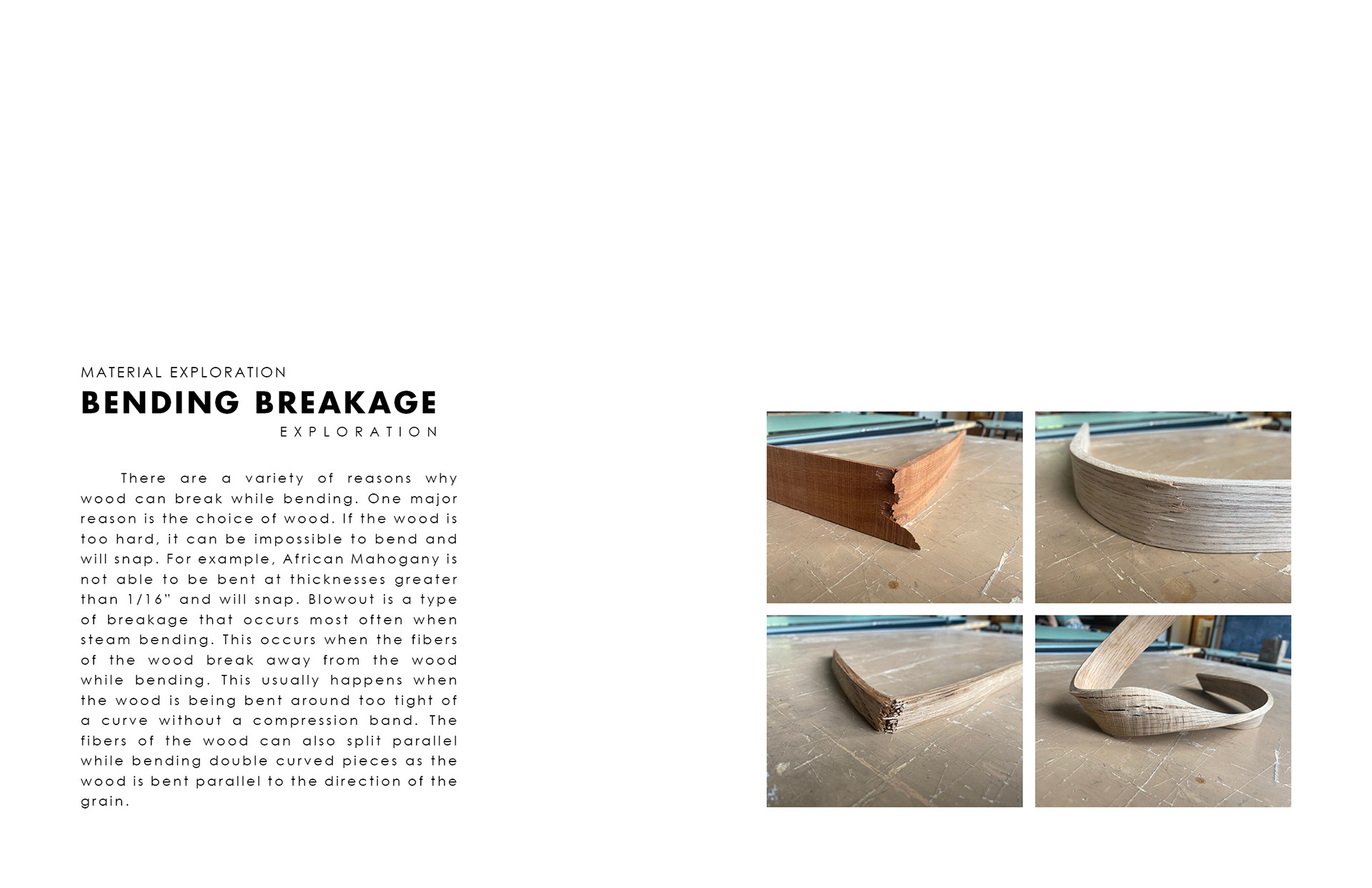 MATERIAL EXPLORATION
BENDING BREAKAGE
EXPLORATION

There are a variety of reasons why wood can break while bending. One major reason is the choice of wood. If the wood is too hard, it can be impossible to bend and will snap. For example, African Mahogany is not able to be bent at thicknesses greater than 1/16" and will snap. Blowout is a type of breakage that occurs most often when steam bending. This occurs when the fibers of the wood break away from the wood while bending. This usually happens when the wood is being bent around too tight of a curve without a compression band. The fibers of the wood can also split parallel while bending double curved pieces as the wood is bent parallel to the direction of the grain.